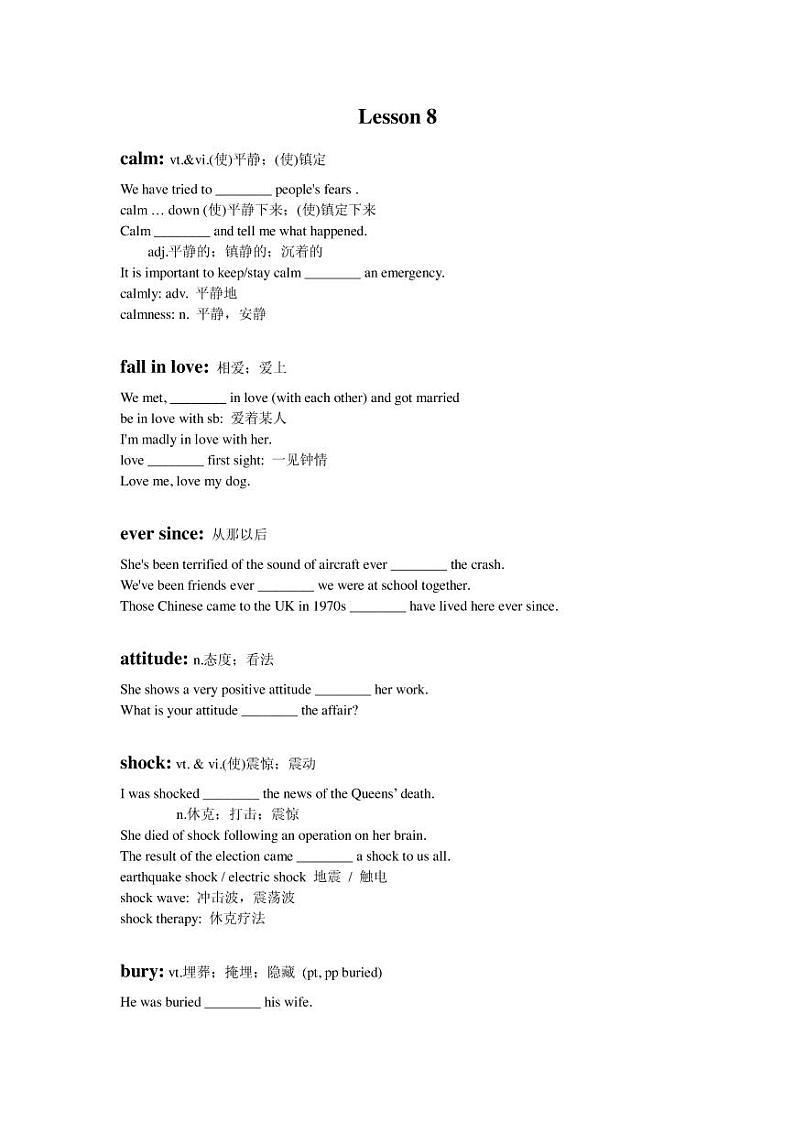 Lesson 8

calm: vt.&vi.(使)平静；(使)镇定

We have tried to ________ people's fears .
calm … down (使)平静下来；(使)镇定下来
Calm ________ and tell me what happened.
adj.平静的；镇静的；沉着的
It is important to keep/stay calm ________ an emergency.
calmly: adv. 平静地
calmness: n. 平静，安静

fall in love: 相爱；爱上

We met, ________ in love (with each other) and got married
be in love with sb: 爱着某人
I'm madly in love with her.
love ________ first sight: 一见钟情
Love me, love my dog.

ever since: 从那以后

She's been terrified of the sound of aircraft ever ________ the crash.
We've been friends ever ________ we were at school together.
Those Chinese came to the UK in 1970s ________ have lived here ever since.

attitude: n.态度；看法

She shows a very positive attitude ________ her work.
What is your attitude ________ the affair?

shock: vt. & vi.(使)震惊；震动

I was shocked ________ the news of the Queens' death.
n.休克；打击；震惊
She died of shock following an operation on her brain.
The result of the election came ________ a shock to us all.
earthquake shock / electric shock 地震 / 触电
shock wave: 冲击波，震荡波
shock therapy: 休克疗法

bury: vt.埋葬；掩埋；隐藏 (pt, pp buried)

He was buried ________ his wife.